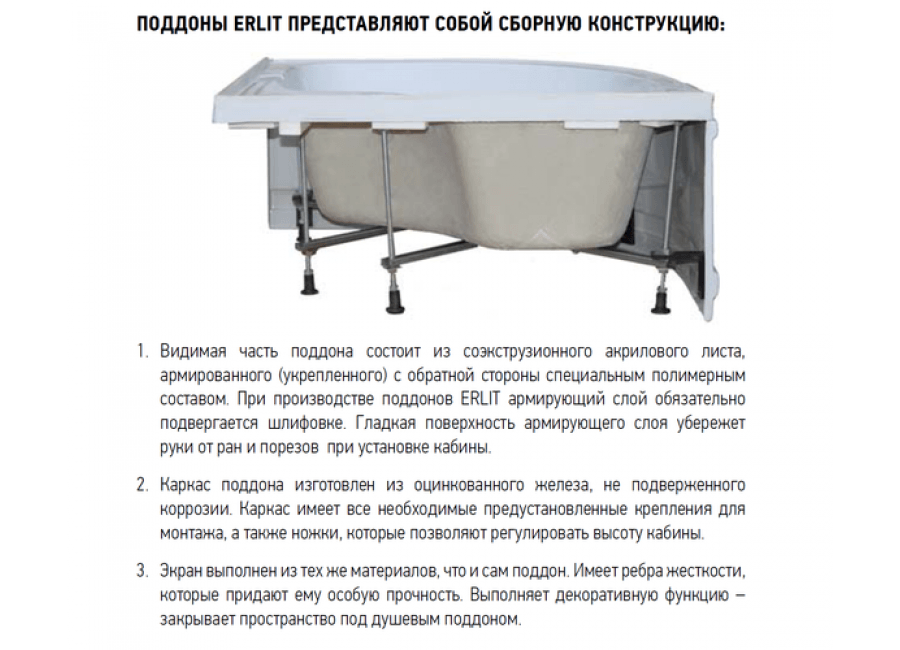 ПОДДОНЫ ERLIT ПРЕДСТАВЛЯЮТ СОБОЙ СБОРНУЮ КОНСТРУКЦИЮ:

1. Видимая часть поддона состоит из соэкструзионного акрилового листа, армированного (укрепленного) с обратной стороны специальным полимерным составом. При производстве поддонов ERLIT армирующий слой обязательно подвергается шлифовке. Гладкая поверхность армирующего слоя убережет руки от ран и порезов при установке кабины.

2. Каркас поддона изготовлен из оцинкованного железа, не подверженного коррозии. Каркас имеет все необходимые предустановленные крепления для монтажа, а также ножки, которые позволяют регулировать высоту кабины.

3. Экран выполнен из тех же материалов, что и сам поддон. Имеет ребра жесткости, которые придают ему особую прочность. Выполняет декоративную функцию – закрывает пространство под душевым поддоном.